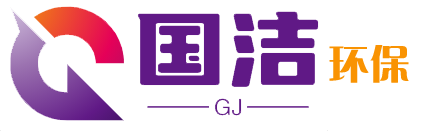 国洁 环保
GJ